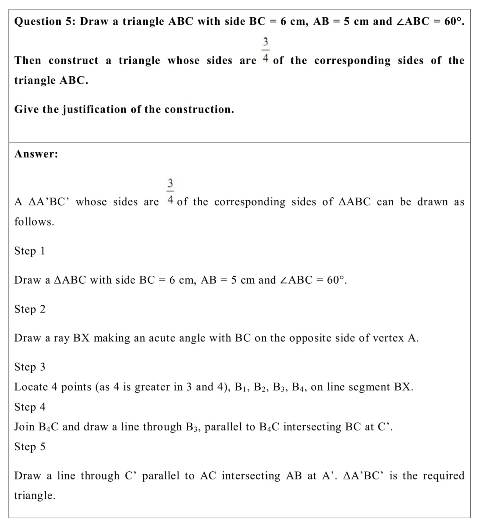 Question 5: Draw a triangle ABC with side BC = 6 cm, AB = 5 cm and ∠ABC = 60°. Then construct a triangle whose sides are $\frac{3}{4}$ of the corresponding sides of the triangle ABC.

Give the justification of the construction.

Answer:

A ΔA'BC' whose sides are $\frac{3}{4}$ of the corresponding sides of ΔABC can be drawn as follows.

Step 1

Draw a ΔABC with side BC = 6 cm, AB = 5 cm and ∠ABC = 60°.

Step 2

Draw a ray BX making an acute angle with BC on the opposite side of vertex A.

Step 3

Locate 4 points (as 4 is greater in 3 and 4), $B_1$, $B_2$, $B_3$, $B_4$, on line segment BX.

Step 4

Join $B_4C$ and draw a line through $B_3$, parallel to $B_4C$ intersecting BC at C'.

Step 5

Draw a line through C' parallel to AC intersecting AB at A'. ΔA'BC' is the required triangle.